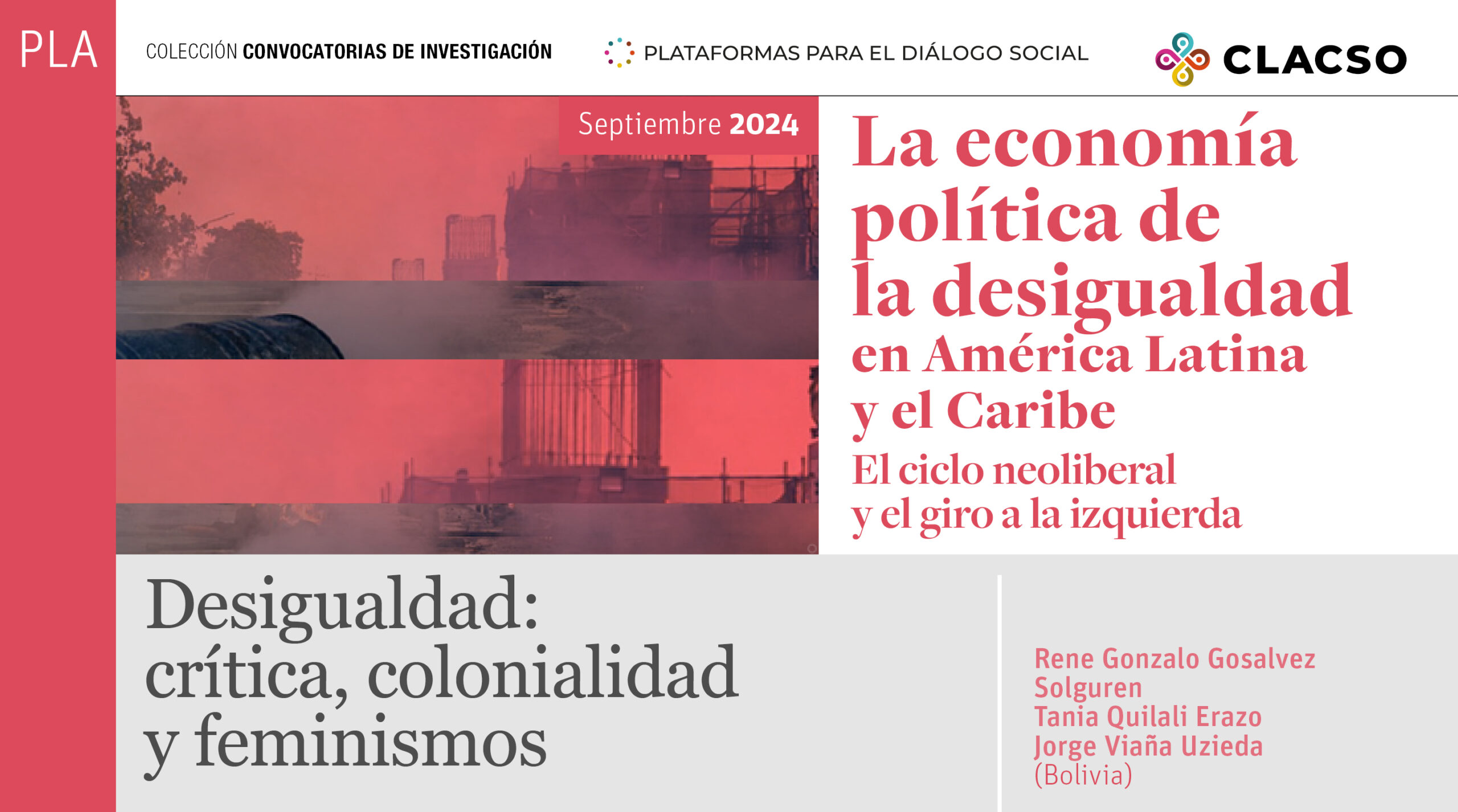 PLA

COLECCIÓN CONVOCATORIAS DE INVESTIGACIÓN

PLATAFORMAS PARA EL DIÁLOGO SOCIAL

CLACSO

Septiembre 2024

La economía política de la desigualdad en América Latina y el Caribe
El ciclo neoliberal y el giro a la izquierda

Desigualdad: crítica, colonialidad y feminismos

Rene Gonzalo Gosalvez Solguren
Tania Quilali Erazo
Jorge Viaña Uzieda
(Bolivia)